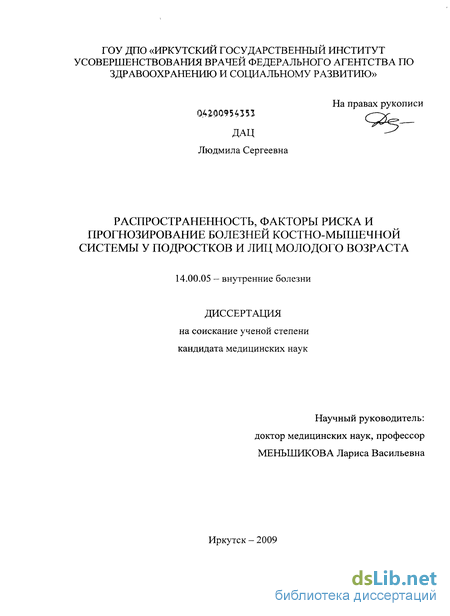 ГОУ ДПО «ИРКУТСКИЙ ГОСУДАРСТВЕННЫЙ ИНСТИТУТ УСОВЕРШЕНСТВОВАНИЯ ВРАЧЕЙ ФЕДЕРАЛЬНОГО АГЕНТСТВА ПО ЗДРАВООХРАНЕНИЮ И СОЦИАЛЬНОМУ РАЗВИТИЮ»

На правах рукописи

04200954353

ДАЦ

Людмила Сергеевна

РАСПРОСТРАНЕННОСТЬ, ФАКТОРЫ РИСКА И ПРОГНОЗИРОВАНИЕ БОЛЕЗНЕЙ КОСТНО-МЫШЕЧНОЙ СИСТЕМЫ У ПОДРОСТКОВ И ЛИЦ МОЛОДОГО ВОЗРАСТА

14.00.05 – внутренние болезни

ДИССЕРТАЦИЯ

на соискание ученой степени

кандидата медицинских наук

Научный руководитель:

доктор медицинских наук, профессор

МЕНЬШИКОВА Лариса Васильевна

Иркутск – 2009

dsLib.net

библиотека диссертаций